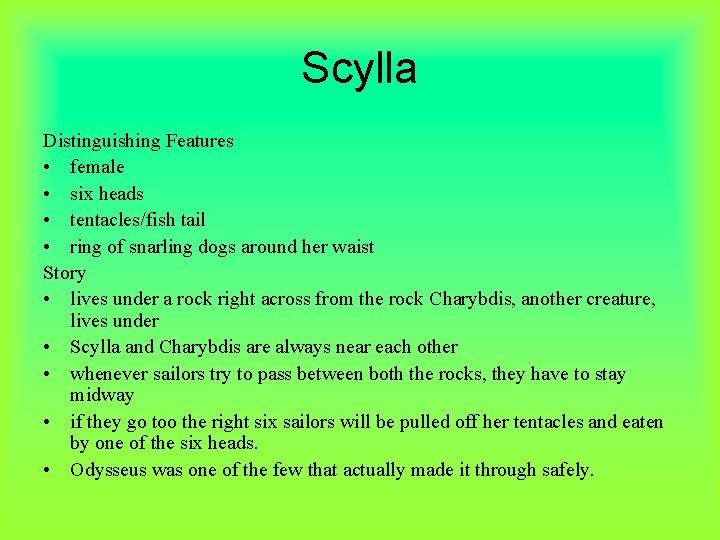 Scylla

Distinguishing Features
• female
• six heads
• tentacles/fish tail
• ring of snarling dogs around her waist
Story
• lives under a rock right across from the rock Charybdis, another creature, lives under
• Scylla and Charybdis are always near each other
• whenever sailors try to pass between both the rocks, they have to stay midway
• if they go too the right six sailors will be pulled off her tentacles and eaten by one of the six heads.
• Odysseus was one of the few that actually made it through safely.